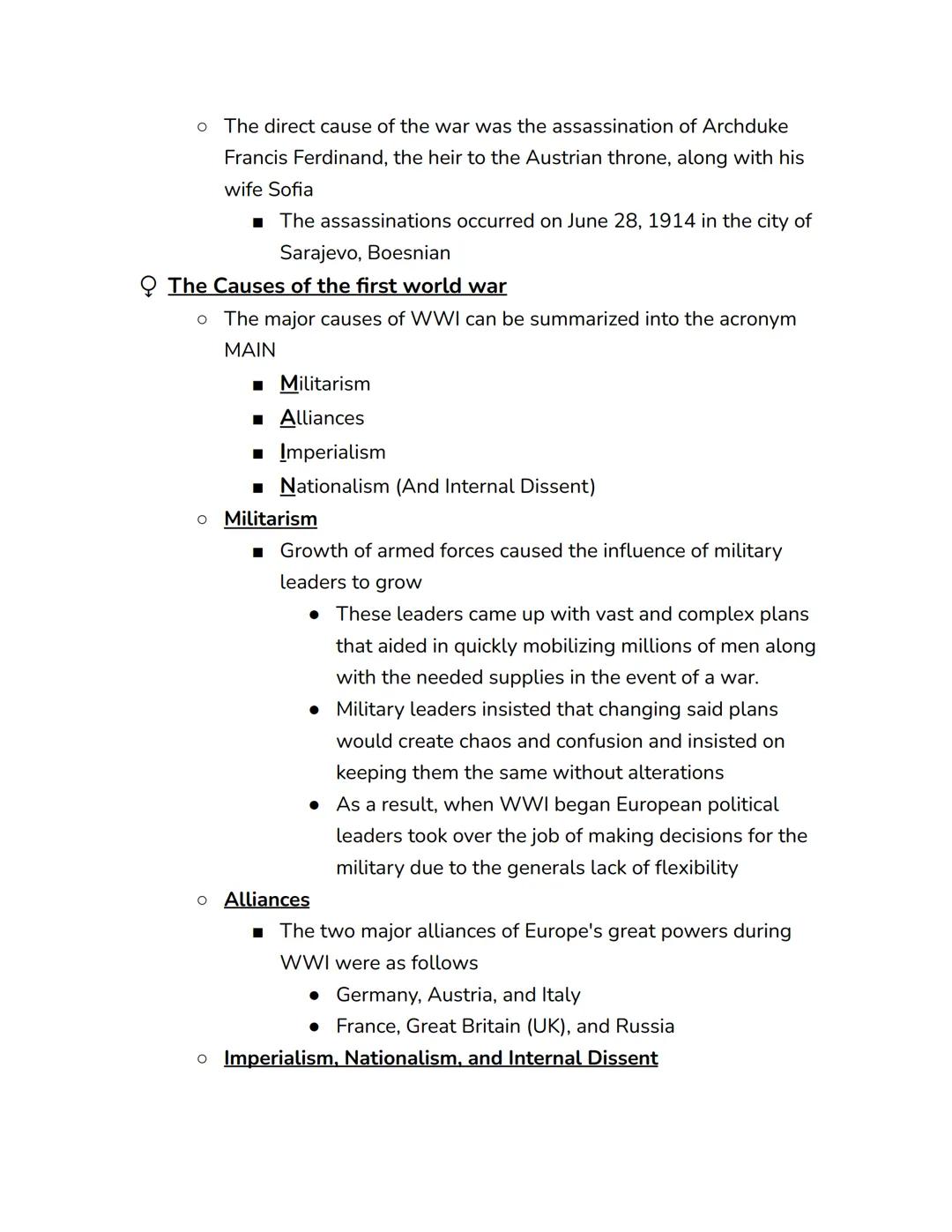 ○ The direct cause of the war was the assassination of Archduke Francis Ferdinand, the heir to the Austrian throne, along with his wife Sofia

■ The assassinations occurred on June 28, 1914 in the city of Sarajevo, Boesnian

♀ The Causes of the first world war

○ The major causes of WWI can be summarized into the acronym MAIN

■ Militarism

■ Alliances

■ Imperialism

■ Nationalism (And Internal Dissent)

○ Militarism

■ Growth of armed forces caused the influence of military leaders to grow

● These leaders came up with vast and complex plans that aided in quickly mobilizing millions of men along with the needed supplies in the event of a war.

● Military leaders insisted that changing said plans would create chaos and confusion and insisted on keeping them the same without alterations

● As a result, when WWI began European political leaders took over the job of making decisions for the military due to the generals lack of flexibility

○ Alliances

■ The two major alliances of Europe's great powers during WWI were as follows

● Germany, Austria, and Italy

● France, Great Britain (UK), and Russia

○ Imperialism, Nationalism, and Internal Dissent